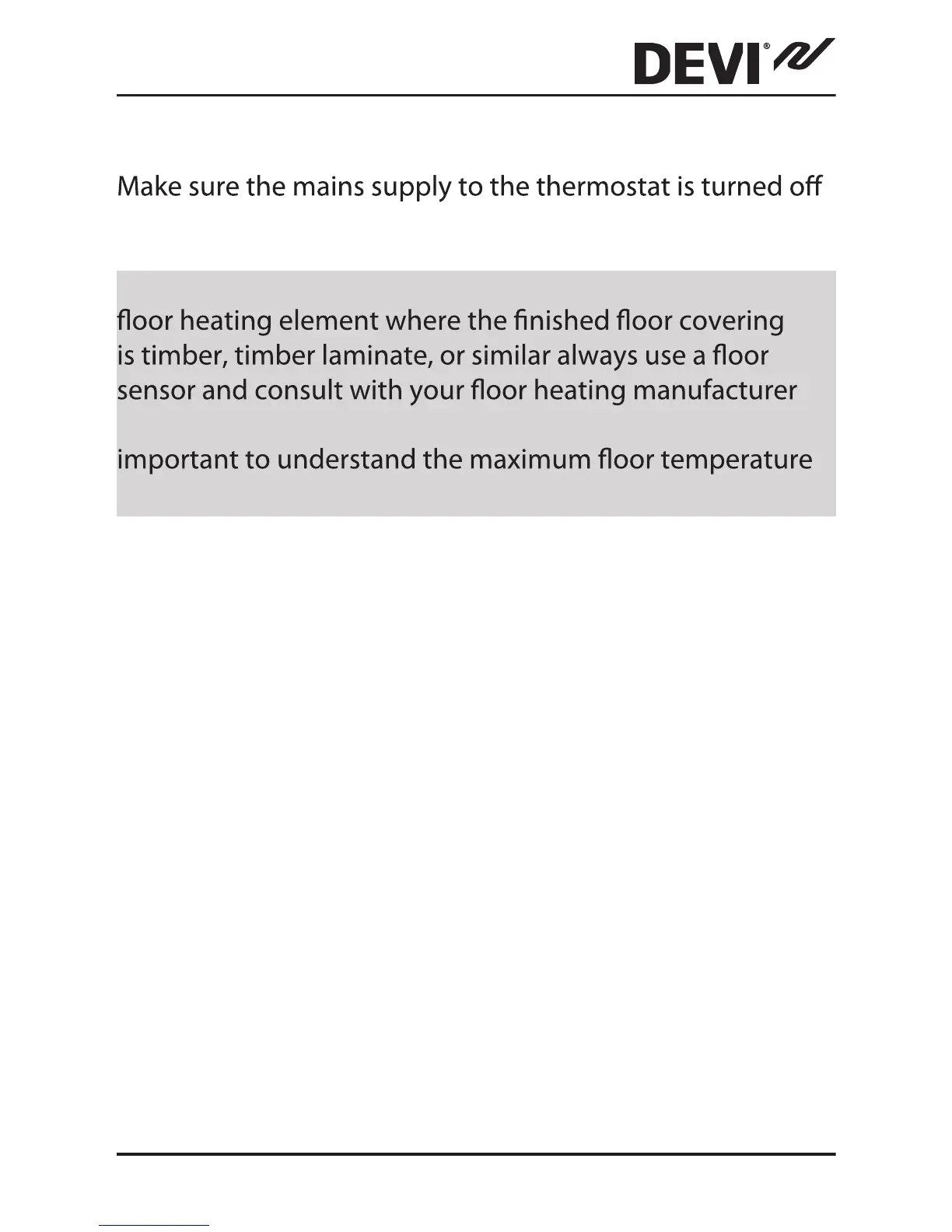 DEVI®

Make sure the mains supply to the thermostat is turned off

floor heating element where the finished floor covering is timber, timber laminate, or similar always use a floor sensor and consult with your floor heating manufacturer

important to understand the maximum floor temperature